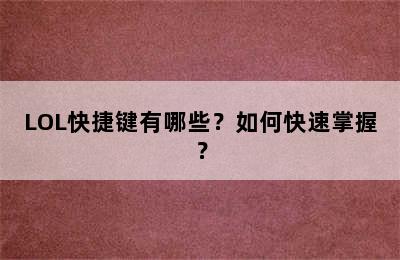 LOL快捷键有哪些？如何快速掌握？